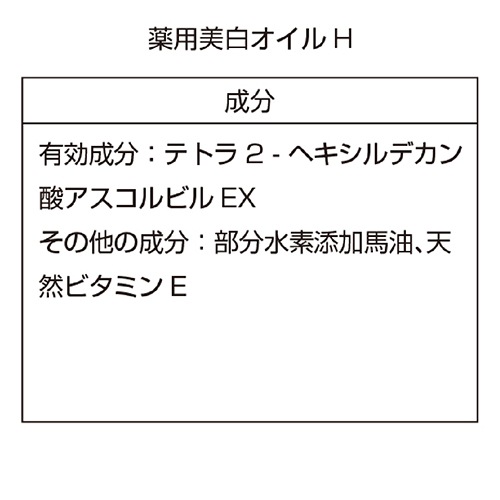 薬用美白オイル H

| 成分 |
|---|
| 有効成分：テトラ 2 - ヘキシルデカン酸アスコルビル EX<br>その他の成分：部分水素添加馬油、天然ビタミン E |